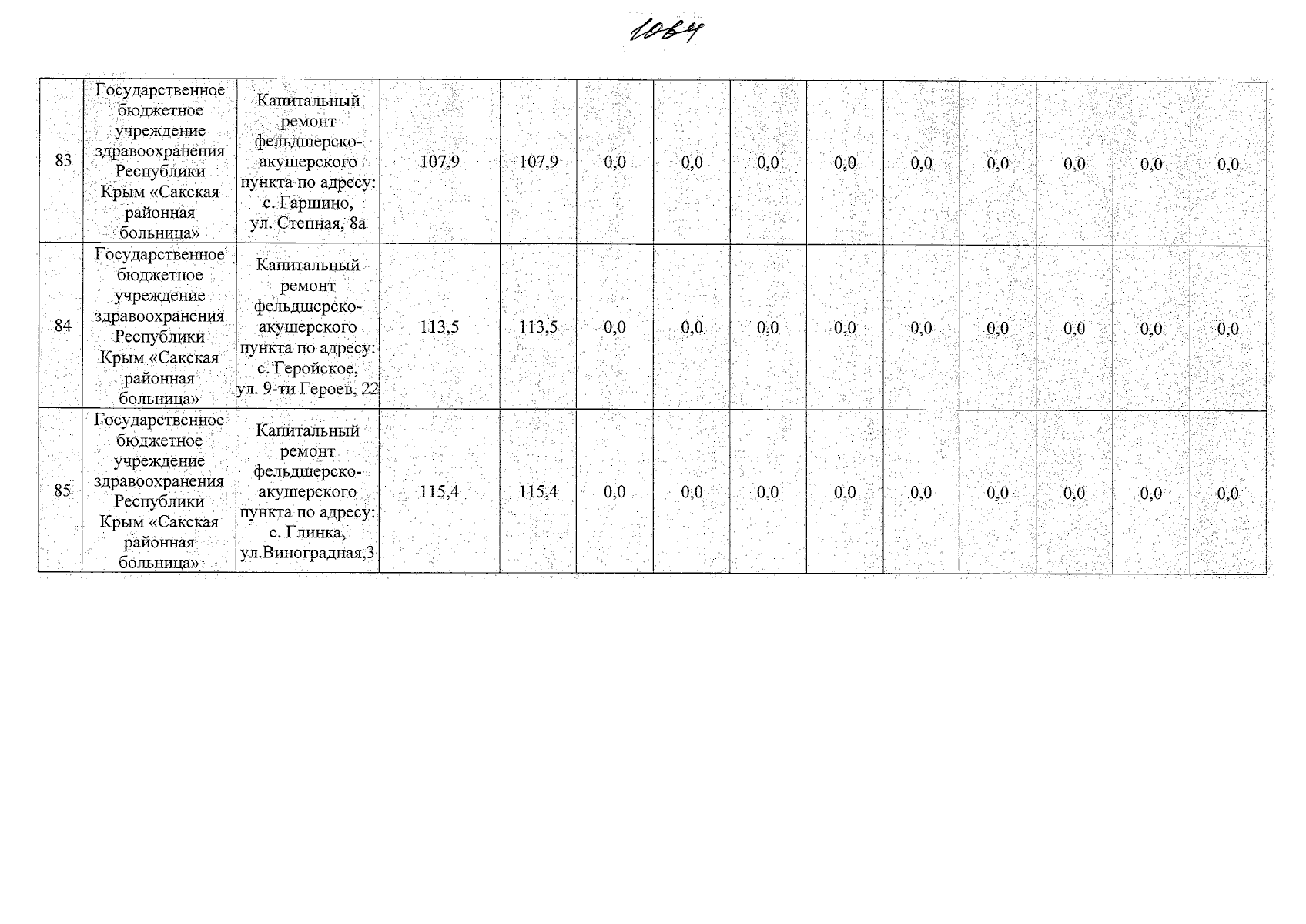 1064

| 83 | Государственное бюджетное учреждение здравоохранения Республики Крым «Сакская районная больница» | Капитальный ремонт фельдшерско-акушерского пункта по адресу: с. Гаршино, ул. Степная, 8а | 107,9 | 107,9 | 0,0 | 0,0 | 0,0 | 0,0 | 0,0 | 0,0 | 0,0 | 0,0 | 0,0 |
|---|---|---|---|---|---|---|---|---|---|---|---|---|---|
| 84 | Государственное бюджетное учреждение здравоохранения Республики Крым «Сакская районная больница» | Капитальный ремонт фельдшерско-акушерского пункта по адресу: с. Геройское, ул. 9-ти Героев, 22 | 113,5 | 113,5 | 0,0 | 0,0 | 0,0 | 0,0 | 0,0 | 0,0 | 0,0 | 0,0 | 0,0 |
| 85 | Государственное бюджетное учреждение здравоохранения Республики Крым «Сакская районная больница» | Капитальный ремонт фельдшерско-акушерского пункта по адресу: с. Глинка, ул.Виноградная,3 | 115,4 | 115,4 | 0,0 | 0,0 | 0,0 | 0,0 | 0,0 | 0,0 | 0,0 | 0,0 | 0,0 |